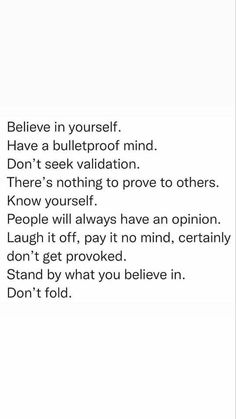 Believe in yourself.
Have a bulletproof mind.
Don’t seek validation.
There’s nothing to prove to others.
Know yourself.
People will always have an opinion.
Laugh it off, pay it no mind, certainly don’t get provoked.
Stand by what you believe in.
Don’t fold.